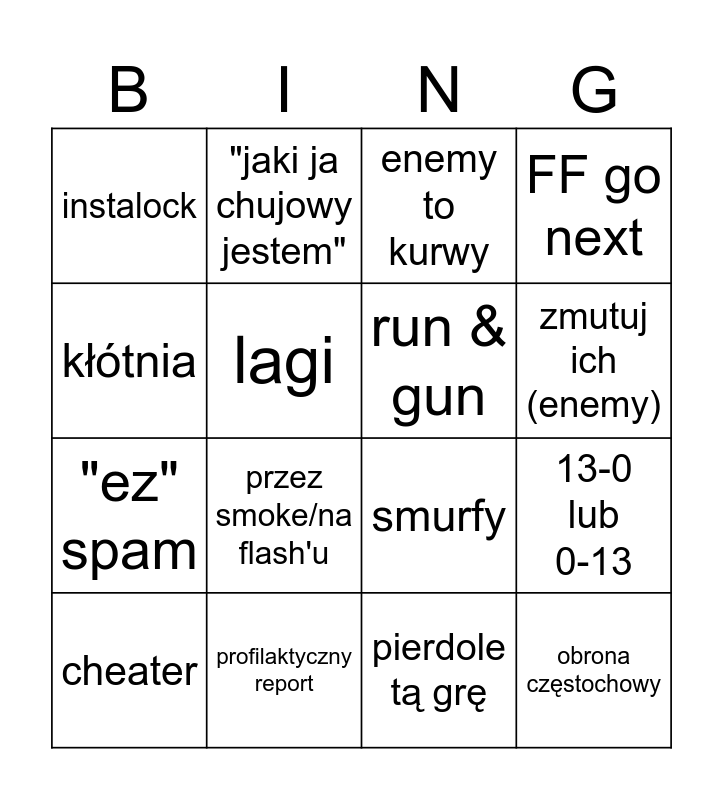 | B | I | N | G |
|---|---|---|---|
| instalock | "jaki ja chujowy jestem" | enemy to kurwy | FF go next |
| kłótnia | lagi | run & gun | zmutuj ich (enemy) |
| "ez" spam | przez smoke/na flash'u | smurfy | 13-0 lub 0-13 |
| cheater | profilaktyczny report | pierdole tą grę | obrona częstochowy |